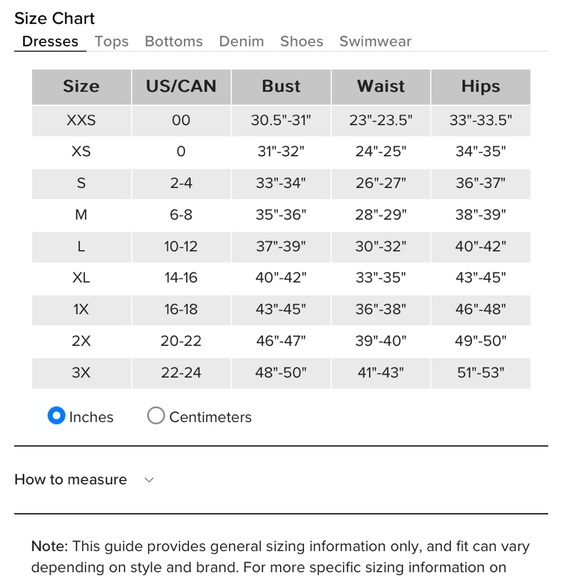 Size Chart

Dresses Tops Bottoms Denim Shoes Swimwear

| Size | US/CAN | Bust | Waist | Hips |
|---|---|---|---|---|
| XXS | 00 | 30.5"-31" | 23"-23.5" | 33"-33.5" |
| XS | 0 | 31"-32" | 24"-25" | 34"-35" |
| S | 2-4 | 33"-34" | 26"-27" | 36"-37" |
| M | 6-8 | 35"-36" | 28"-29" | 38"-39" |
| L | 10-12 | 37"-39" | 30"-32" | 40"-42" |
| XL | 14-16 | 40"-42" | 33"-35" | 43"-45" |
| 1X | 16-18 | 43"-45" | 36"-38" | 46"-48" |
| 2X | 20-22 | 46"-47" | 39"-40" | 49"-50" |
| 3X | 22-24 | 48"-50" | 41"-43" | 51"-53" |

Inches Centimeters

How to measure

Note: This guide provides general sizing information only, and fit can vary depending on style and brand. For more specific sizing information on